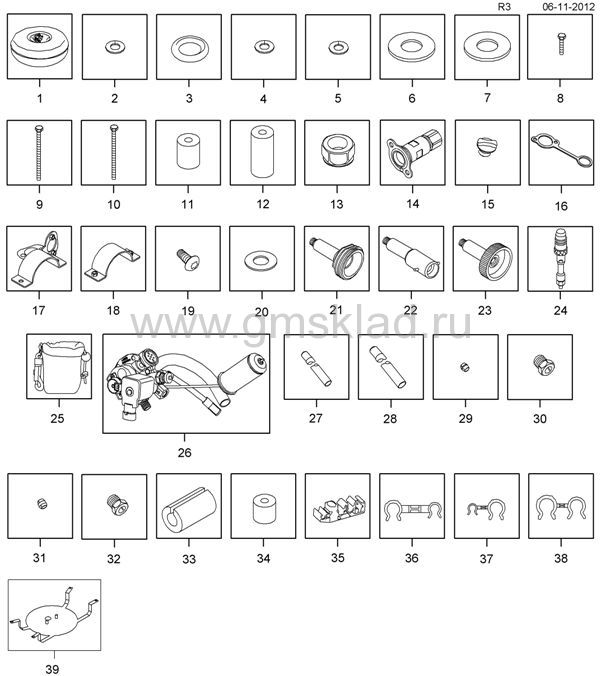 R3 06-11-2012

1 2 3 4 5 6 7 8

9 10 11 12 13 14 15 16

17 18 19 20 21 22 23 24

www.gmsklad.ru

25 26 27 28 29 30

31 32 33 34 35 36 37 38

39